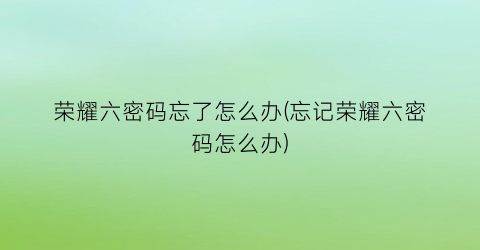 荣耀六密码忘了怎么办(忘记荣耀六密码怎么办)